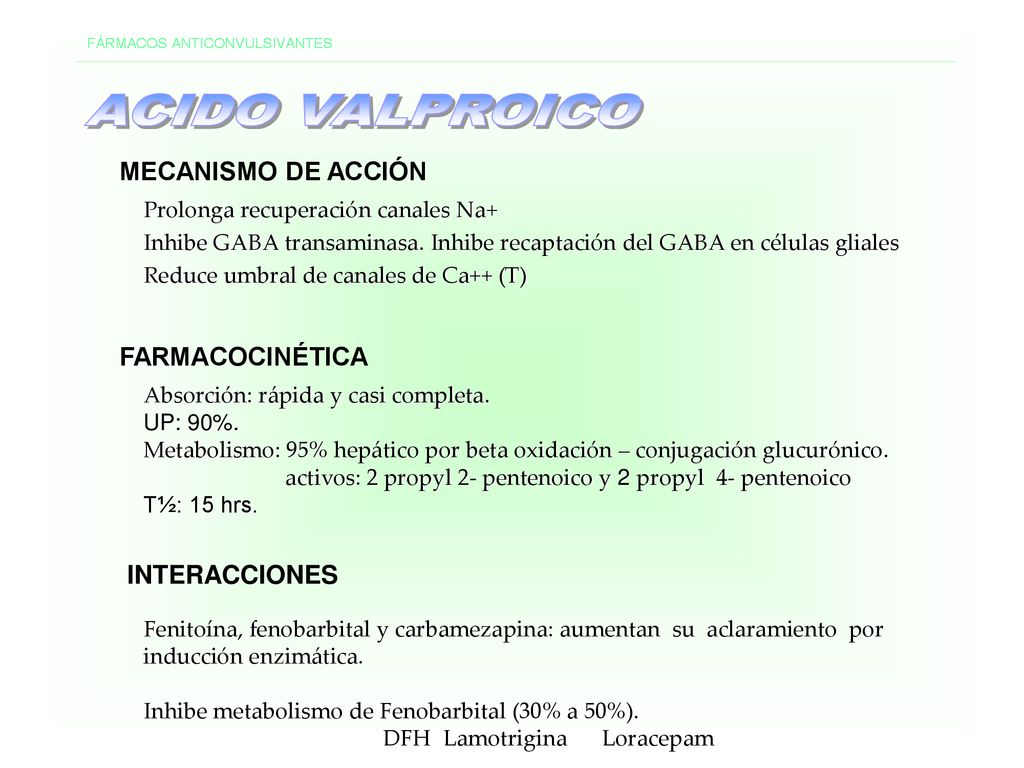 FÁRMACOS ANTICONVULSIVANTES

ACIDO VALPROICO

MECANISMO DE ACCIÓN

Prolonga recuperación canales Na+

Inhibe GABA transaminasa. Inhibe recaptación del GABA en células gliales

Reduce umbral de canales de Ca++ (T)

FARMACOCINÉTICA

Absorción: rápida y casi completa.
UP: 90%.
Metabolismo: 95% hepático por beta oxidación – conjugación glucurónico.
activos: 2 propyl 2- pentenoico y 2 propyl 4- pentenoico
T½: 15 hrs.

INTERACCIONES

Fenitoína, fenobarbital y carbamezapina: aumentan su aclaramiento por inducción enzimática.

Inhibe metabolismo de Fenobarbital (30% a 50%).
DFH Lamotrigina Loracepam